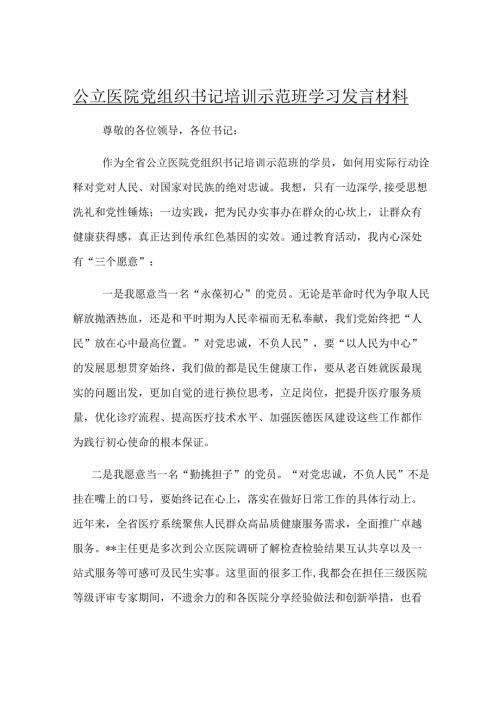 公立医院党组织书记培训示范班学习发言材料

尊敬的各位领导，各位书记：

作为全省公立医院党组织书记培训示范班的学员，如何用实际行动诠释对党对人民、对国家对民族的绝对忠诚。我想，只有一边深学,接受思想洗礼和党性锤炼；一边实践，把为民办实事办在群众的心坎上，让群众有健康获得感，真正达到传承红色基因的实效。通过教育活动，我内心深处有“三个愿意”：

一是我愿意当一名“永葆初心”的党员。无论是革命时代为争取人民解放抛洒热血，还是和平时期为人民幸福而无私奉献，我们党始终把“人民”放在心中最高位置。”对党忠诚，不负人民”，要“以人民为中心”的发展思想贯穿始终，我们做的都是民生健康工作，要从老百姓就医最现实的问题出发，更加自觉的进行换位思考，立足岗位，把提升医疗服务质量，优化诊疗流程、提高医疗技术水平、加强医德医风建设这些工作都作为践行初心使命的根本保证。

二是我愿意当一名“勤挑担子”的党员。“对党忠诚，不负人民”不是挂在嘴上的口号，要始终记在心上，落实在做好日常工作的具体行动上。近年来，全省医疗系统聚焦人民群众高品质健康服务需求，全面推广卓越服务。**主任更是多次到公立医院调研了解检查检验结果互认共享以及一站式服务等可感可及民生实事。这里面的很多工作,我都会在担任三级医院等级评审专家期间，不遗余力的和各医院分享经验做法和创新举措，也看